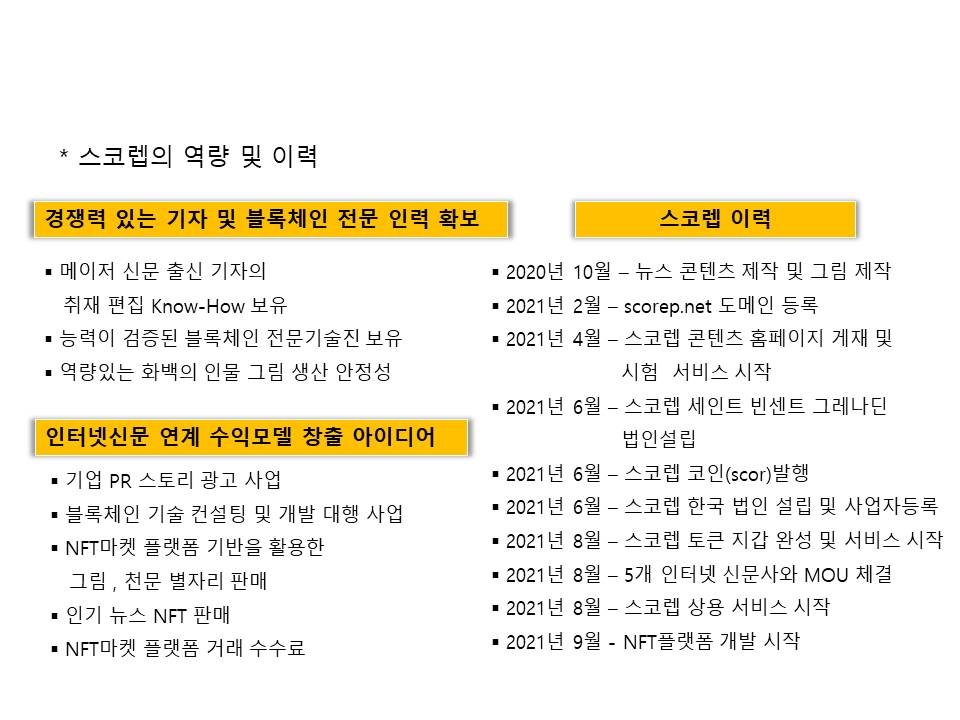 * 스코렙의 역량 및 이력

경쟁력 있는 기자 및 블록체인 전문 인력 확보

▪ 메이저 신문 출신 기자의 취재 편집 Know-How 보유
▪ 능력이 검증된 블록체인 전문기술진 보유
▪ 역량있는 화백의 인물 그림 생산 안정성

인터넷신문 연계 수익모델 창출 아이디어

▪ 기업 PR 스토리 광고 사업
▪ 블록체인 기술 컨설팅 및 개발 대행 사업
▪ NFT마켓 플랫폼 기반을 활용한 그림 , 천문 별자리 판매
▪ 인기 뉴스 NFT 판매
▪ NFT마켓 플랫폼 거래 수수료

스코렙 이력

▪ 2020년 10월 – 뉴스 콘텐츠 제작 및 그림 제작
▪ 2021년 2월 – scorep.net 도메인 등록
▪ 2021년 4월 – 스코렙 콘텐츠 홈페이지 게재 및 시험 서비스 시작
▪ 2021년 6월 – 스코렙 세인트 빈센트 그레나딘 법인설립
▪ 2021년 6월 – 스코렙 코인(scor)발행
▪ 2021년 6월 – 스코렙 한국 법인 설립 및 사업자등록
▪ 2021년 8월 – 스코렙 토큰 지갑 완성 및 서비스 시작
▪ 2021년 8월 – 5개 인터넷 신문사와 MOU 체결
▪ 2021년 8월 – 스코렙 상용 서비스 시작
▪ 2021년 9월 - NFT플랫폼 개발 시작